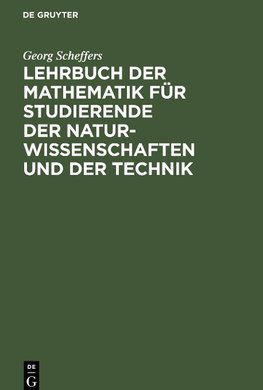 DE GRUYTER

Georg Scheffers

LEHRBUCH DER MATHEMATIK FÜR STUDIERENDE DER NATURWISSENSCHAFTEN UND DER TECHNIK

DE
G